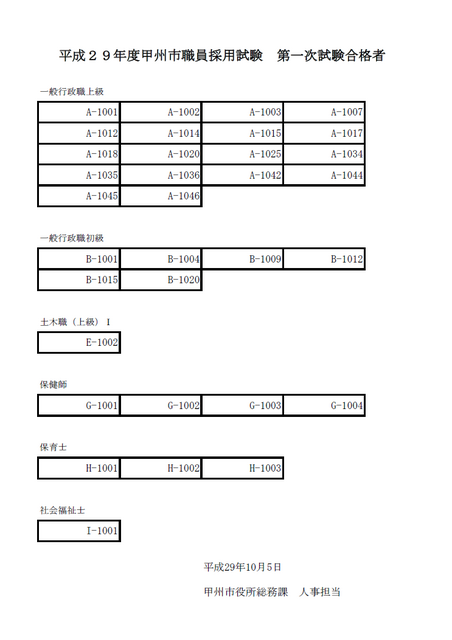 平成２９年度甲州市職員採用試験　第一次試験合格者

一般行政職上級

| A-1001 | A-1002 | A-1003 | A-1007 |
|---|---|---|---|
| A-1012 | A-1014 | A-1015 | A-1017 |
| A-1018 | A-1020 | A-1025 | A-1034 |
| A-1035 | A-1036 | A-1042 | A-1044 |
| A-1045 | A-1046 | | |

一般行政職初級

| B-1001 | B-1004 | B-1009 | B-1012 |
|---|---|---|---|
| B-1015 | B-1020 | | |

土木職（上級）Ⅰ

| E-1002 |
|---|

保健師

| G-1001 | G-1002 | G-1003 | G-1004 |
|---|---|---|---|

保育士

| H-1001 | H-1002 | H-1003 |
|---|---|---|

社会福祉士

| I-1001 |
|---|

平成29年10月5日

甲州市役所総務課　人事担当